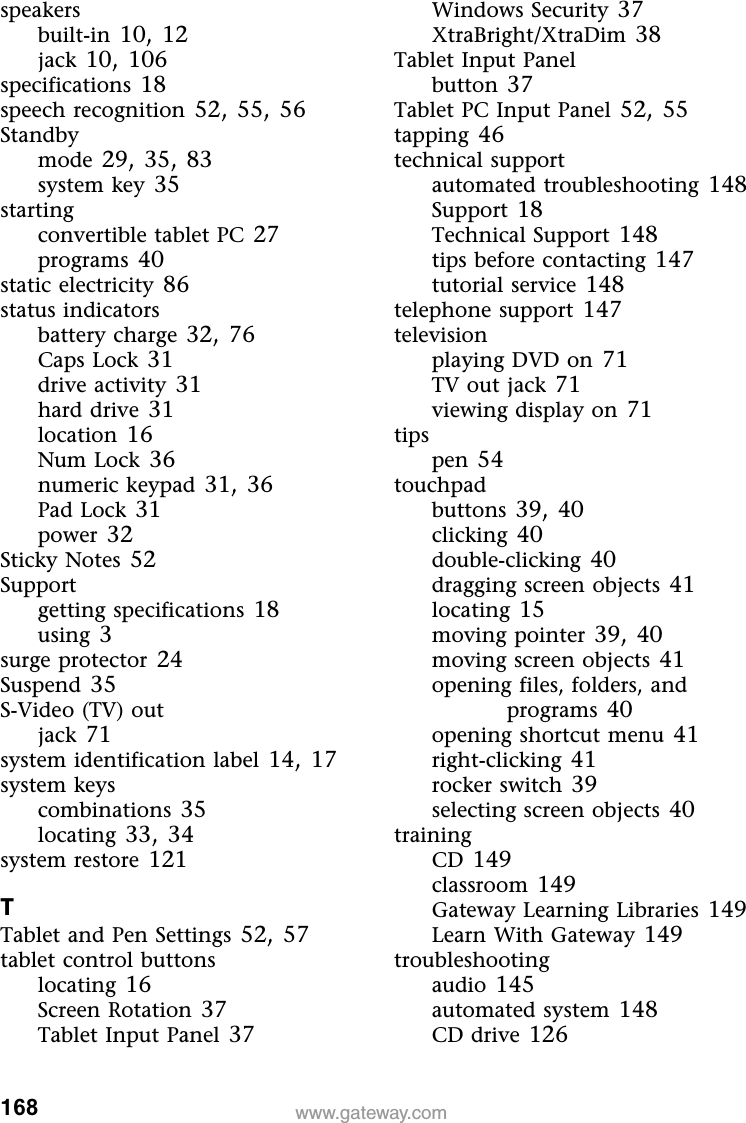 speakers
built-in 10, 12
jack 10, 106
specifications 18
speech recognition 52, 55, 56
Standby
mode 29, 35, 83
system key 35
starting
convertible tablet PC 27
programs 40
static electricity 86
status indicators
battery charge 32, 76
Caps Lock 31
drive activity 31
hard drive 31
location 16
Num Lock 36
numeric keypad 31, 36
Pad Lock 31
power 32
Sticky Notes 52
Support
getting specifications 18
using 3
surge protector 24
Suspend 35
S-Video (TV) out
jack 71
system identification label 14, 17
system keys
combinations 35
locating 33, 34
system restore 121

T
Tablet and Pen Settings 52, 57
tablet control buttons
locating 16
Screen Rotation 37
Tablet Input Panel 37
Windows Security 37
XtraBright/XtraDim 38
Tablet Input Panel
button 37
Tablet PC Input Panel 52, 55
tapping 46
technical support
automated troubleshooting 148
Support 18
Technical Support 148
tips before contacting 147
tutorial service 148
telephone support 147
television
playing DVD on 71
TV out jack 71
viewing display on 71
tips
pen 54
touchpad
buttons 39, 40
clicking 40
double-clicking 40
dragging screen objects 41
locating 15
moving pointer 39, 40
moving screen objects 41
opening files, folders, and programs 40
opening shortcut menu 41
right-clicking 41
rocker switch 39
selecting screen objects 40
training
CD 149
classroom 149
Gateway Learning Libraries 149
Learn With Gateway 149
troubleshooting
audio 145
automated system 148
CD drive 126

168 www.gateway.com